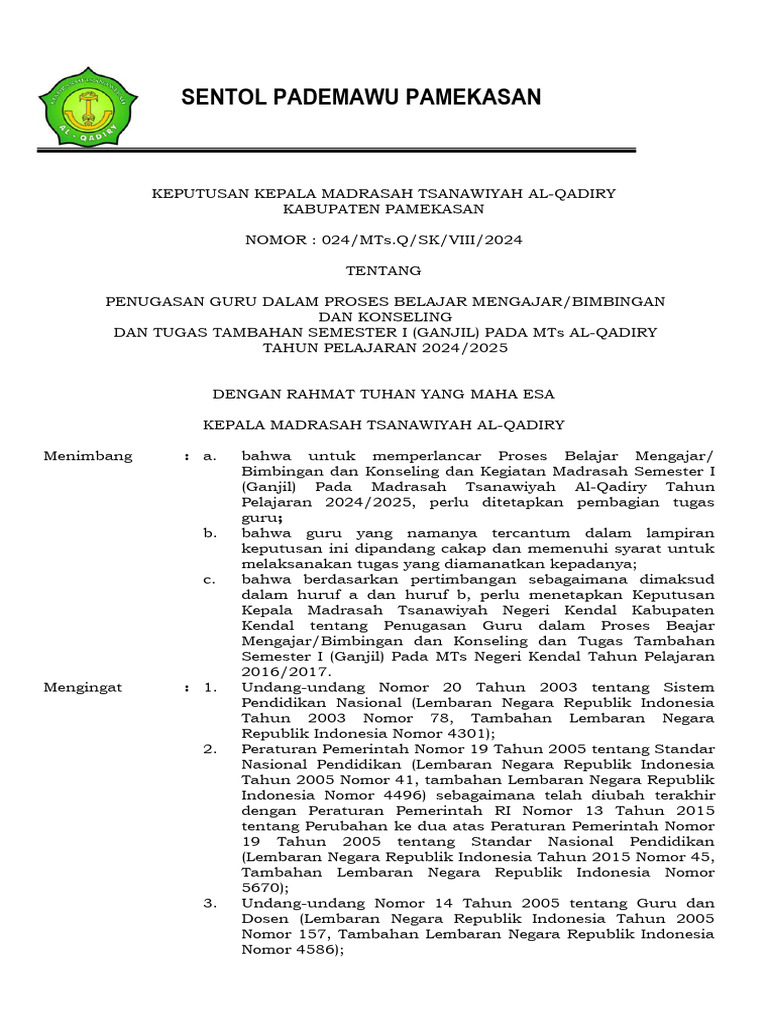 AL - QADIRY

SENTOL PADEMAWU PAMEKASAN

KEPUTUSAN KEPALA MADRASAH TSANAWIYAH AL-QADIRY
KABUPATEN PAMEKASAN

NOMOR : 024/MTs.Q/SK/VIII/2024

TENTANG

PENUGASAN GURU DALAM PROSES BELAJAR MENGAJAR/BIMBINGAN DAN KONSELING
DAN TUGAS TAMBAHAN SEMESTER I (GANJIL) PADA MTs AL-QADIRY
TAHUN PELAJARAN 2024/2025

DENGAN RAHMAT TUHAN YANG MAHA ESA

KEPALA MADRASAH TSANAWIYAH AL-QADIRY

Menimbang : a. bahwa untuk memperlancar Proses Belajar Mengajar/ Bimbingan dan Konseling dan Kegiatan Madrasah Semester I (Ganjil) Pada Madrasah Tsanawiyah Al-Qadiry Tahun Pelajaran 2024/2025, perlu ditetapkan pembagian tugas guru;

b. bahwa guru yang namanya tercantum dalam lampiran keputusan ini dipandang cakap dan memenuhi syarat untuk melaksanakan tugas yang diamanatkan kepadanya;

c. bahwa berdasarkan pertimbangan sebagaimana dimaksud dalam huruf a dan huruf b, perlu menetapkan Keputusan Kepala Madrasah Tsanawiyah Negeri Kendal Kabupaten Kendal tentang Penugasan Guru dalam Proses Beajar Mengajar/Bimbingan dan Konseling dan Tugas Tambahan Semester I (Ganjil) Pada MTs Negeri Kendal Tahun Pelajaran 2016/2017.

Mengingat : 1. Undang-undang Nomor 20 Tahun 2003 tentang Sistem Pendidikan Nasional (Lembaran Negara Republik Indonesia Tahun 2003 Nomor 78, Tambahan Lembaran Negara Republik Indonesia Nomor 4301);

2. Peraturan Pemerintah Nomor 19 Tahun 2005 tentang Standar Nasional Pendidikan (Lembaran Negara Republik Indonesia Tahun 2005 Nomor 41, tambahan Lembaran Negara Republik Indonesia Nomor 4496) sebagaimana telah diubah terakhir dengan Peraturan Pemerintah RI Nomor 13 Tahun 2015 tentang Perubahan ke dua atas Peraturan Pemerintah Nomor 19 Tahun 2005 tentang Standar Nasional Pendidikan (Lembaran Negara Republik Indonesia Tahun 2015 Nomor 45, Tambahan Lembaran Negara Republik Indonesia Nomor 5670);

3. Undang-undang Nomor 14 Tahun 2005 tentang Guru dan Dosen (Lembaran Negara Republik Indonesia Tahun 2005 Nomor 157, Tambahan Lembaran Negara Republik Indonesia Nomor 4586);